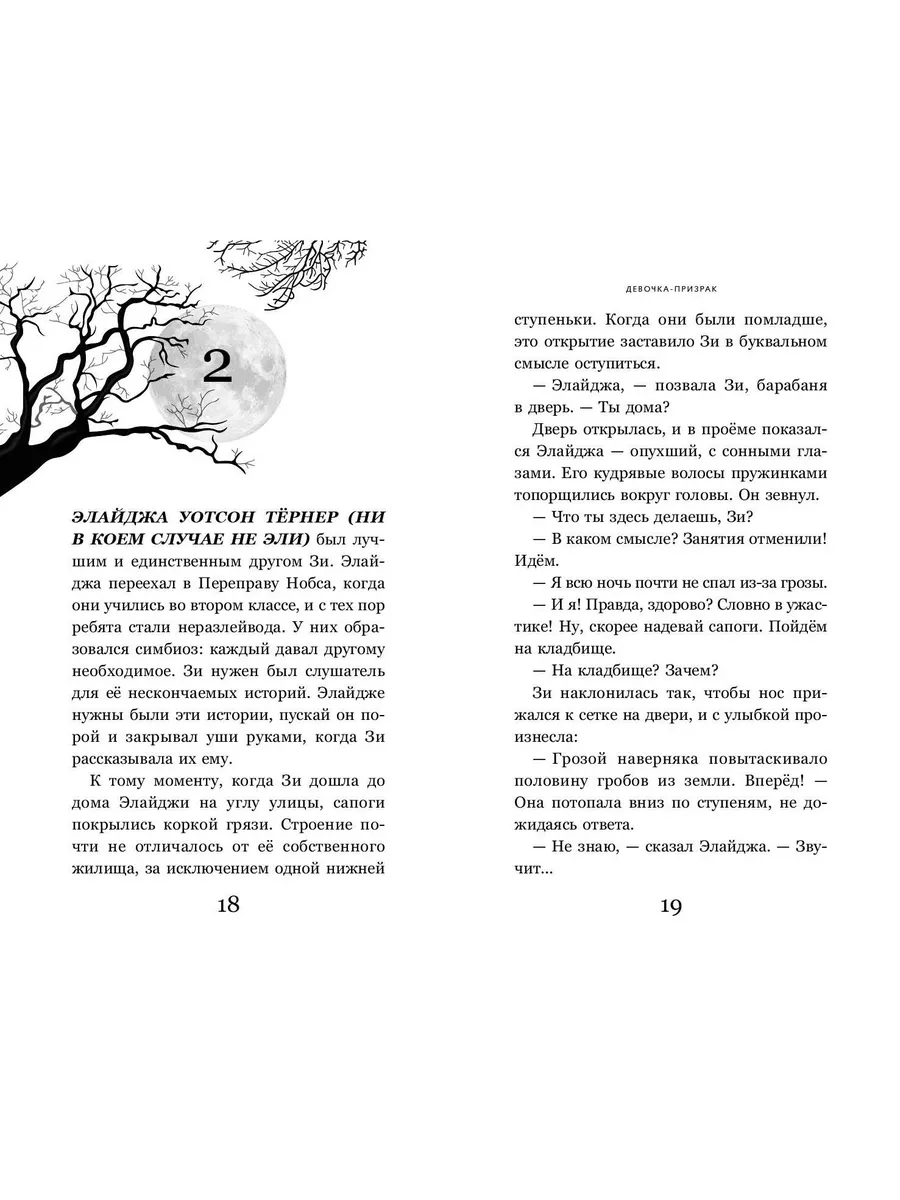 2

ЭЛАЙДЖА УОТСОН ТЁРНЕР (НИ В КОЕМ СЛУЧАЕ НЕ ЭЛИ) был лучшим и единственным другом Зи. Элайджа переехал в Переправу Нобса, когда они учились во втором классе, и с тех пор ребята стали неразлейвода. У них образовался симбиоз: каждый давал другому необходимое. Зи нужен был слушатель для её нескончаемых историй. Элайдже нужны были эти истории, пускай он порой и закрывал уши руками, когда Зи рассказывала их ему.

К тому моменту, когда Зи дошла до дома Элайджи на углу улицы, сапоги покрылись коркой грязи. Строение почти не отличалось от её собственного жилища, за исключением одной нижней

18

ДЕВОЧКА-ПРИЗРАК

ступеньки. Когда они были помладше, это открытие заставило Зи в буквальном смысле оступиться.

— Элайджа, — позвала Зи, барабаня в дверь. — Ты дома?

Дверь открылась, и в проёме показался Элайджа — опухший, с сонными глазами. Его кудрявые волосы пружинками топорщились вокруг головы. Он зевнул.

— Что ты здесь делаешь, Зи?

— В каком смысле? Занятия отменили! Идём.

— Я всю ночь почти не спал из-за грозы.

— И я! Правда, здорово? Словно в ужастике! Ну, скорее надевай сапоги. Пойдём на кладбище.

— На кладбище? Зачем?

Зи наклонилась так, чтобы нос прижался к сетке на двери, и с улыбкой произнесла:

— Грозой наверняка повытаскивало половину гробов из земли. Вперёд! — Она потопала вниз по ступеням, не дожидаясь ответа.

— Не знаю, — сказал Элайджа. — Звучит...

19